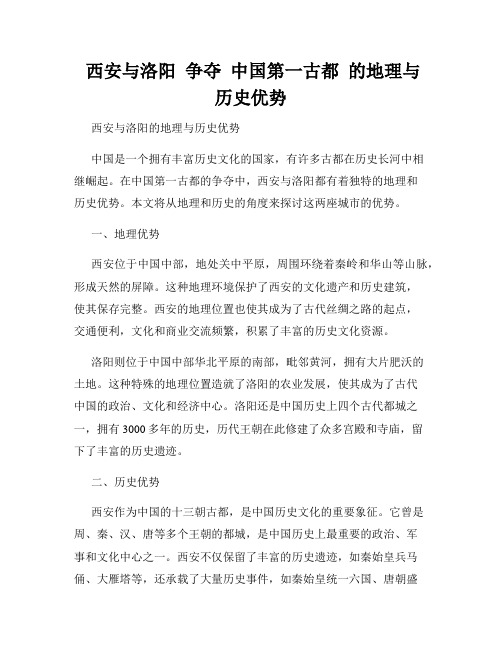 西安与洛阳 争夺 中国第一古都 的地理与历史优势

西安与洛阳的地理与历史优势

中国是一个拥有丰富历史文化的国家，有许多古都在历史长河中相继崛起。在中国第一古都的争夺中，西安与洛阳都有着独特的地理和历史优势。本文将从地理和历史的角度来探讨这两座城市的优势。

一、地理优势

西安位于中国中部，地处关中平原，周围环绕着秦岭和华山等山脉，形成天然的屏障。这种地理环境保护了西安的文化遗产和历史建筑，使其保存完整。西安的地理位置也使其成为了古代丝绸之路的起点，交通便利，文化和商业交流频繁，积累了丰富的历史文化资源。

洛阳则位于中国中部华北平原的南部，毗邻黄河，拥有大片肥沃的土地。这种特殊的地理位置造就了洛阳的农业发展，使其成为了古代中国的政治、文化和经济中心。洛阳还是中国历史上四个古代都城之一，拥有 3000 多年的历史，历代王朝在此修建了众多宫殿和寺庙，留下了丰富的历史遗迹。

二、历史优势

西安作为中国的十三朝古都，是中国历史文化的重要象征。它曾是周、秦、汉、唐等多个王朝的都城，是中国历史上最重要的政治、军事和文化中心之一。西安不仅保留了丰富的历史遗迹，如秦始皇兵马俑、大雁塔等，还承载了大量历史事件，如秦始皇统一六国、唐朝盛